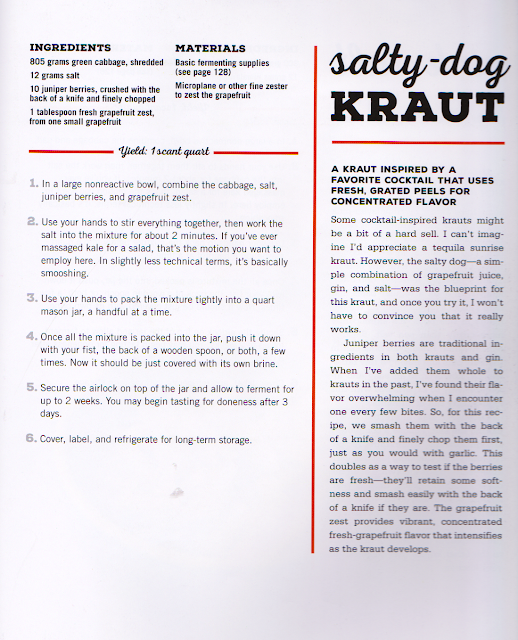 INGREDIENTS

805 grams green cabbage, shredded

12 grams salt

10 juniper berries, crushed with the back of a knife and finely chopped

1 tablespoon fresh grapefruit zest, from one small grapefruit

MATERIALS

Basic fermenting supplies (see page 128)

Microplane or other fine zester to zest the grapefruit

Yield: 1 scant quart

1. In a large nonreactive bowl, combine the cabbage, salt, juniper berries, and grapefruit zest.

2. Use your hands to stir everything together, then work the salt into the mixture for about 2 minutes. If you've ever massaged kale for a salad, that's the motion you want to employ here. In slightly less technical terms, it's basically smooshing.

3. Use your hands to pack the mixture tightly into a quart mason jar, a handful at a time.

4. Once all the mixture is packed into the jar, push it down with your fist, the back of a wooden spoon, or both, a few times. Now it should be just covered with its own brine.

5. Secure the airlock on top of the jar and allow to ferment for up to 2 weeks. You may begin tasting for doneness after 3 days.

6. Cover, label, and refrigerate for long-term storage.

salty-dog KRAUT

A KRAUT INSPIRED BY A FAVORITE COCKTAIL THAT USES FRESH, GRATED PEELS FOR CONCENTRATED FLAVOR

Some cocktail-inspired krauts might be a bit of a hard sell. I can't imagine I'd appreciate a tequila sunrise kraut. However, the salty dog—a simple combination of grapefruit juice, gin, and salt—was the blueprint for this kraut, and once you try it, I won't have to convince you that it really works.

Juniper berries are traditional ingredients in both krauts and gin. When I've added them whole to krauts in the past, I've found their flavor overwhelming when I encounter one every few bites. So, for this recipe, we smash them with the back of a knife and finely chop them first, just as you would with garlic. This doubles as a way to test if the berries are fresh—they'll retain some softness and smash easily with the back of a knife if they are. The grapefruit zest provides vibrant, concentrated fresh-grapefruit flavor that intensifies as the kraut develops.